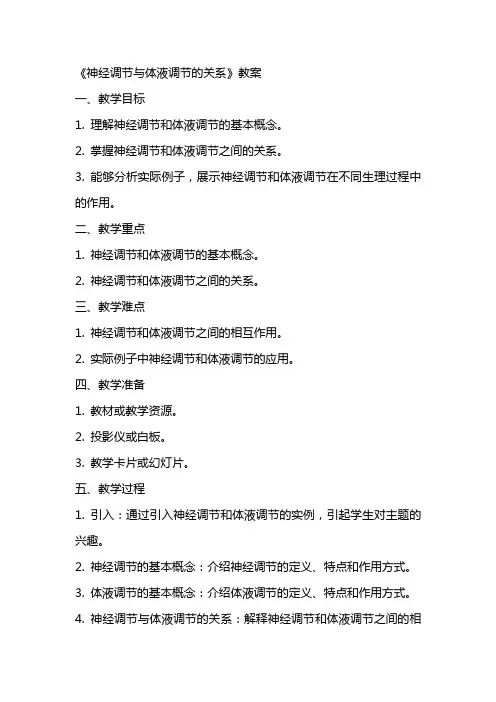 《神经调节与体液调节的关系》教案

一、教学目标

1. 理解神经调节和体液调节的基本概念。

2. 掌握神经调节和体液调节之间的关系。

3. 能够分析实际例子，展示神经调节和体液调节在不同生理过程中的作用。

二、教学重点

1. 神经调节和体液调节的基本概念。

2. 神经调节和体液调节之间的关系。

三、教学难点

1. 神经调节和体液调节之间的相互作用。

2. 实际例子中神经调节和体液调节的应用。

四、教学准备

1. 教材或教学资源。

2. 投影仪或白板。

3. 教学卡片或幻灯片。

五、教学过程

1. 引入：通过引入神经调节和体液调节的实例，引起学生对主题的兴趣。

2. 神经调节的基本概念：介绍神经调节的定义、特点和作用方式。

3. 体液调节的基本概念：介绍体液调节的定义、特点和作用方式。

4. 神经调节与体液调节的关系：解释神经调节和体液调节之间的相